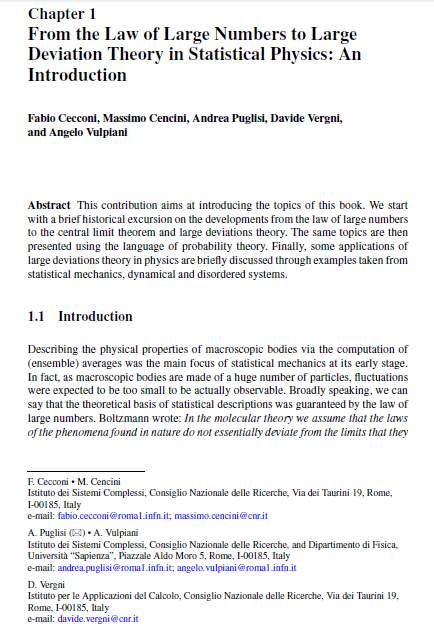 Chapter 1
From the Law of Large Numbers to Large Deviation Theory in Statistical Physics: An Introduction

Fabio Cecconi, Massimo Cencini, Andrea Puglisi, Davide Vergni, and Angelo Vulpiani

Abstract This contribution aims at introducing the topics of this book. We start with a brief historical excursion on the developments from the law of large numbers to the central limit theorem and large deviations theory. The same topics are then presented using the language of probability theory. Finally, some applications of large deviations theory in physics are briefly discussed through examples taken from statistical mechanics, dynamical and disordered systems.

1.1 Introduction

Describing the physical properties of macroscopic bodies via the computation of (ensemble) averages was the main focus of statistical mechanics at its early stage. In fact, as macroscopic bodies are made of a huge number of particles, fluctuations were expected to be too small to be actually observable. Broadly speaking, we can say that the theoretical basis of statistical descriptions was guaranteed by the law of large numbers. Boltzmann wrote: In the molecular theory we assume that the laws of the phenomena found in nature do not essentially deviate from the limits that they

F. Cecconi • M. Cencini
Istituto dei Sistemi Complessi, Consiglio Nazionale delle Ricerche, Via dei Taurini 19, Rome, I-00185, Italy
e-mail: fabio.cecconi@roma1.infn.it; massimo.cencini@cnr.it

A. Puglisi (✉) • A. Vulpiani
Istituto dei Sistemi Complessi, Consiglio Nazionale delle Ricerche, and Dipartimento di Fisica, Università "Sapienza", Piazzale Aldo Moro 5, Rome, I-00185, Italy
e-mail: andrea.puglisi@roma1.infn.it; angelo.vulpiani@roma1.infn.it

D. Vergni
Istituto per le Applicazioni del Calcolo, Consiglio Nazionale delle Ricerche, Via dei Taurini 19, Rome, I-00185, Italy
e-mail: davide.vergni@cnr.it